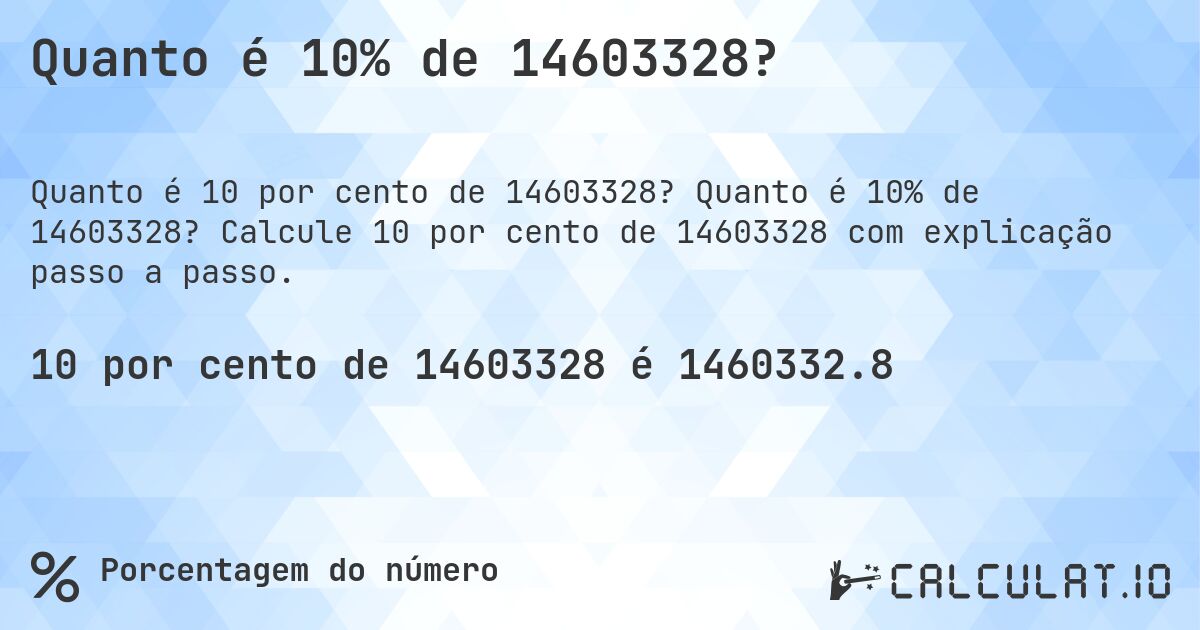 Quanto é 10% de 14603328?

Quanto é 10 por cento de 14603328? Quanto é 10% de 14603328? Calcule 10 por cento de 14603328 com explicação passo a passo.

10 por cento de 14603328 é 1460332.8

% Porcentagem do número

CALCULAT.IO